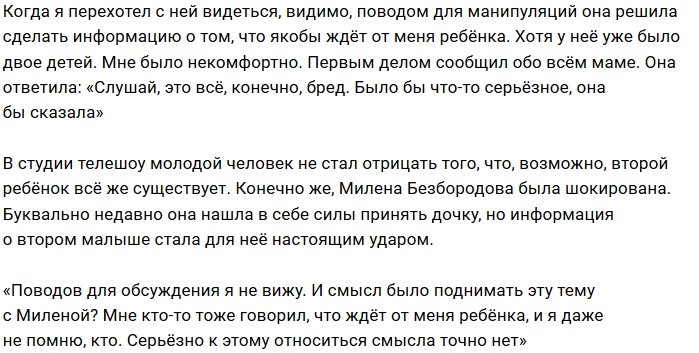 Когда я перехотел с ней видеться, видимо, поводом для манипуляций она решила сделать информацию о том, что якобы ждёт от меня ребёнка. Хотя у неё уже было двое детей. Мне было некомфортно. Первым делом сообщил обо всём маме. Она ответила: «Слушай, это всё, конечно, бред. Было бы что-то серьёзное, она бы сказала»

В студии телешоу молодой человек не стал отрицать того, что, возможно, второй ребёнок всё же существует. Конечно же, Милена Безбородова была шокирована. Буквально недавно она нашла в себе силы принять дочку, но информация о втором малыше стала для неё настоящим ударом.

«Поводов для обсуждения я не вижу. И смысл было поднимать эту тему с Миленой? Мне кто-то тоже говорил, что ждёт от меня ребёнка, и я даже не помню, кто. Серьёзно к этому относиться смысла точно нет»